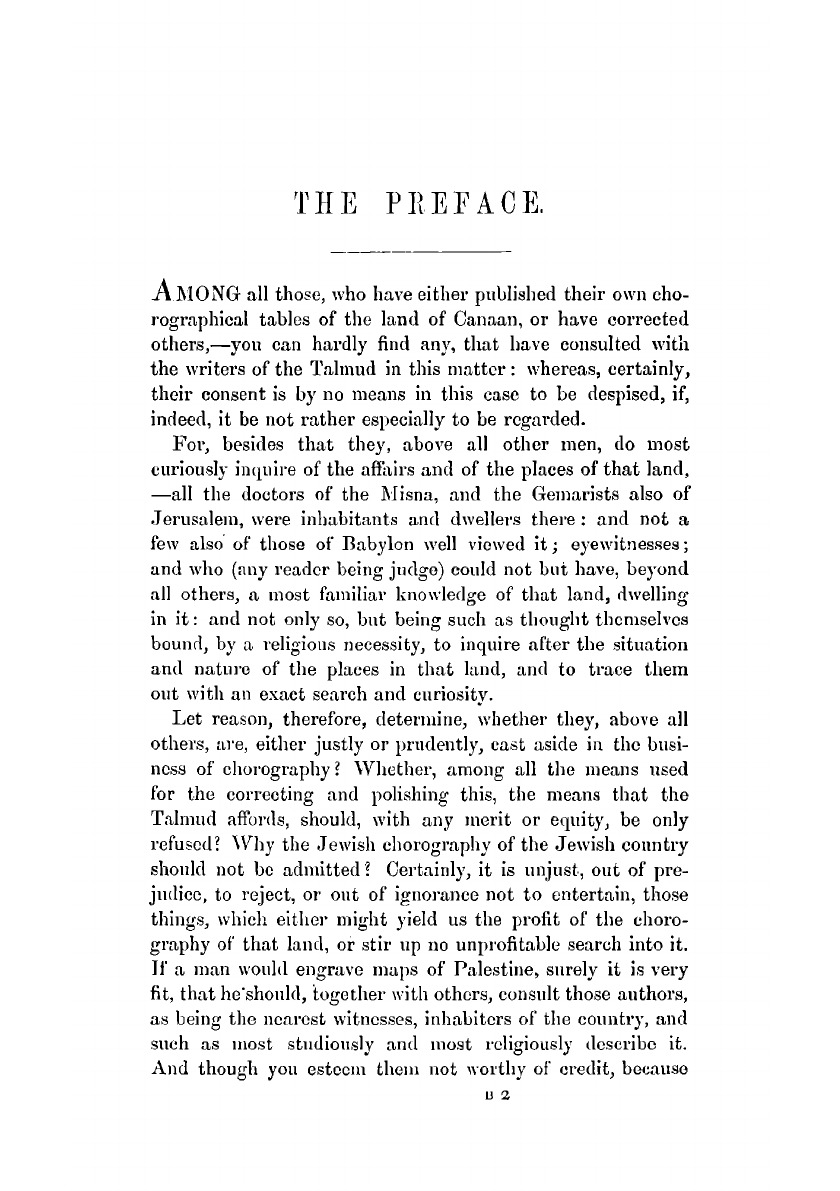 THE PREFACE.

AMONG all those, who have either published their own chorographical tables of the land of Canaan, or have corrected others,—you can hardly find any, that have consulted with the writers of the Talmud in this matter: whereas, certainly, their consent is by no means in this case to be despised, if, indeed, it be not rather especially to be regarded.

For, besides that they, above all other men, do most curiously inquire of the affairs and of the places of that land, —all the doctors of the Misna, and the Gemarists also of Jerusalem, were inhabitants and dwellers there: and not a few also of those of Babylon well viewed it; eyewitnesses; and who (any reader being judge) could not but have, beyond all others, a most familiar knowledge of that land, dwelling in it: and not only so, but being such as thought themselves bound, by a religious necessity, to inquire after the situation and nature of the places in that land, and to trace them out with an exact search and curiosity.

Let reason, therefore, determine, whether they, above all others, are, either justly or prudently, cast aside in the business of chorography? Whether, among all the means used for the correcting and polishing this, the means that the Talmud affords, should, with any merit or equity, be only refused? Why the Jewish chorography of the Jewish country should not be admitted? Certainly, it is unjust, out of prejudice, to reject, or out of ignorance not to entertain, those things, which either might yield us the profit of the chorography of that land, or stir up no unprofitable search into it. If a man would engrave maps of Palestine, surely it is very fit, that he should, together with others, consult those authors, as being the nearest witnesses, inhabiters of the country, and such as most studiously and most religiously describe it. And though you esteem them not worthy of credit, because

B 2